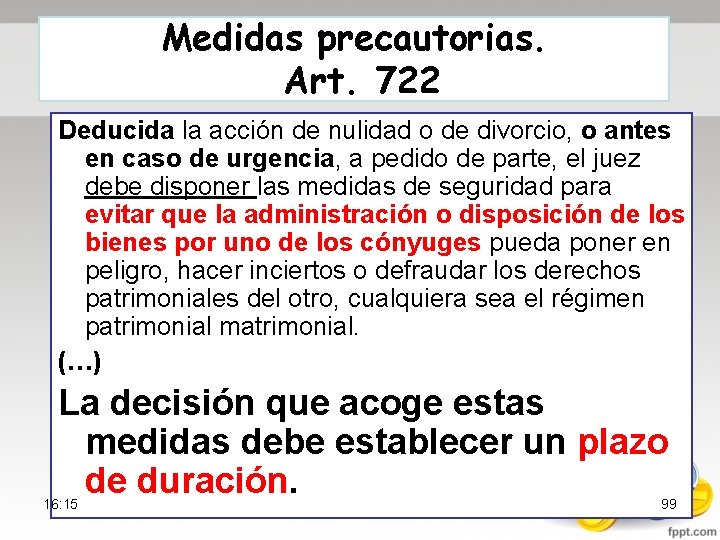 Medidas precautorias.
Art. 722

Deducida la acción de nulidad o de divorcio, o antes en caso de urgencia, a pedido de parte, el juez debe disponer las medidas de seguridad para evitar que la administración o disposición de los bienes por uno de los cónyuges pueda poner en peligro, hacer inciertos o defraudar los derechos patrimoniales del otro, cualquiera sea el régimen patrimonial matrimonial.

(…)

La decisión que acoge estas medidas debe establecer un plazo de duración.

16:15

99

fppt.com